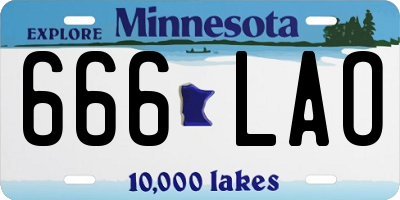 EXPLORE Minnesota

666 LAO

10,000 lakes